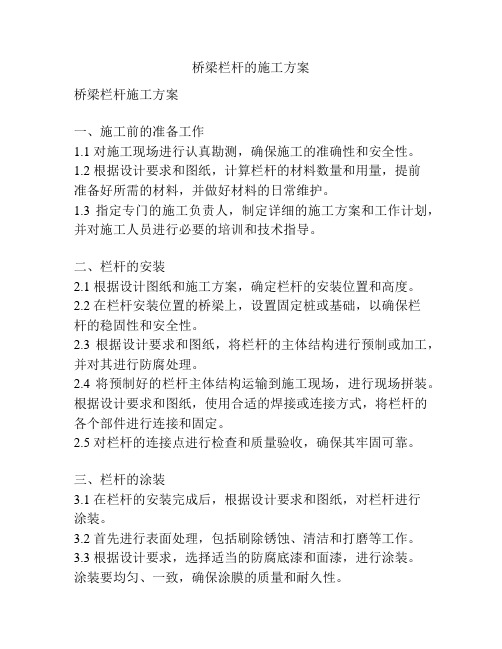 桥梁栏杆的施工方案

桥梁栏杆施工方案

一、施工前的准备工作
1.1 对施工现场进行认真勘测，确保施工的准确性和安全性。
1.2 根据设计要求和图纸，计算栏杆的材料数量和用量，提前准备好所需的材料，并做好材料的日常维护。
1.3 指定专门的施工负责人，制定详细的施工方案和工作计划，并对施工人员进行必要的培训和技术指导。

二、栏杆的安装
2.1 根据设计图纸和施工方案，确定栏杆的安装位置和高度。
2.2 在栏杆安装位置的桥梁上，设置固定桩或基础，以确保栏杆的稳固性和安全性。
2.3 根据设计要求和图纸，将栏杆的主体结构进行预制或加工，并对其进行防腐处理。
2.4 将预制好的栏杆主体结构运输到施工现场，进行现场拼装。根据设计要求和图纸，使用合适的焊接或连接方式，将栏杆的各个部件进行连接和固定。
2.5 对栏杆的连接点进行检查和质量验收，确保其牢固可靠。

三、栏杆的涂装
3.1 在栏杆的安装完成后，根据设计要求和图纸，对栏杆进行涂装。
3.2 首先进行表面处理，包括刷除锈蚀、清洁和打磨等工作。
3.3 根据设计要求，选择适当的防腐底漆和面漆，进行涂装。涂装要均匀、一致，确保涂膜的质量和耐久性。